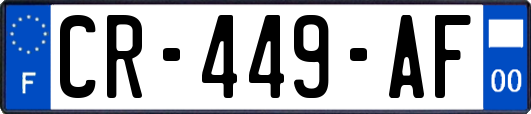 F
CR-449-AF
00